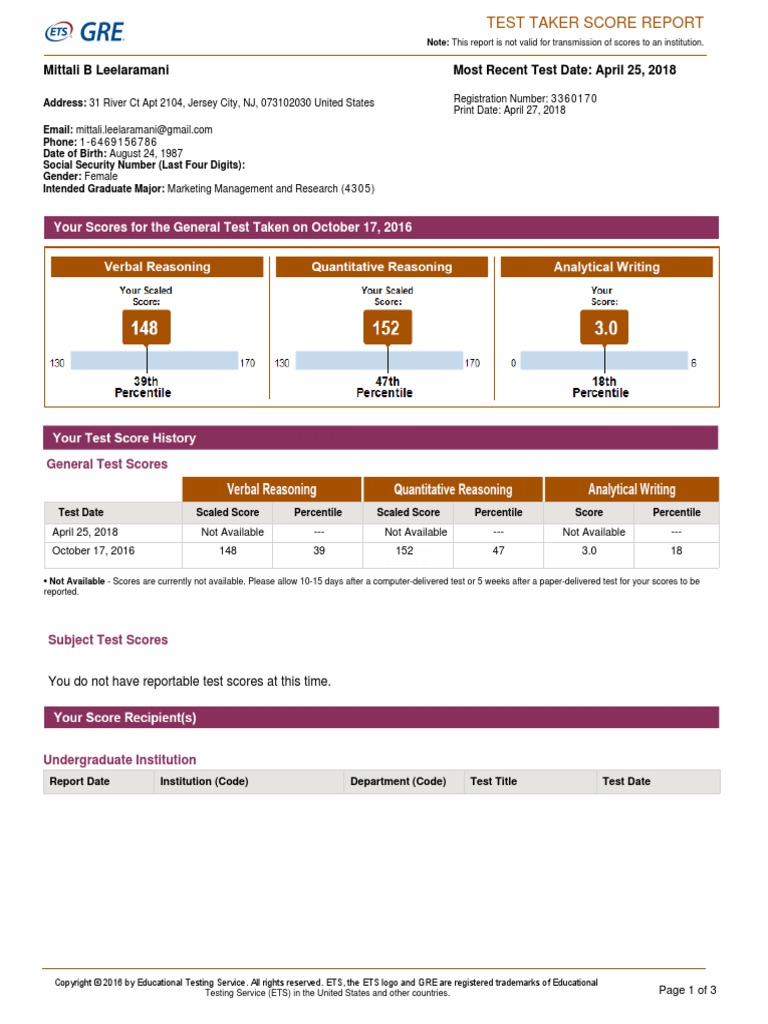 ETS GRE

TEST TAKER SCORE REPORT

Note: This report is not valid for transmission of scores to an institution.

Mittali B Leelaramani

Most Recent Test Date: April 25, 2018

Address: 31 River Ct Apt 2104, Jersey City, NJ, 073102030 United States

Registration Number: 3360170
Print Date: April 27, 2018

Email: mittali.leelaramani@gmail.com
Phone: 1-6469156786
Date of Birth: August 24, 1987
Social Security Number (Last Four Digits):
Gender: Female
Intended Graduate Major: Marketing Management and Research (4305)

Your Scores for the General Test Taken on October 17, 2016

Verbal Reasoning
Your Scaled Score:
148
130 170
39th Percentile

Quantitative Reasoning
Your Scaled Score:
152
130 170
47th Percentile

Analytical Writing
Your Score:
3.0
0 6
18th Percentile

Your Test Score History

General Test Scores

| | Verbal Reasoning | | Quantitative Reasoning | | Analytical Writing | |
|---|---|---|---|---|---|---|
| Test Date | Scaled Score | Percentile | Scaled Score | Percentile | Score | Percentile |
| April 25, 2018 | Not Available | --- | Not Available | --- | Not Available | --- |
| October 17, 2016 | 148 | 39 | 152 | 47 | 3.0 | 18 |

• Not Available - Scores are currently not available. Please allow 10-15 days after a computer-delivered test or 5 weeks after a paper-delivered test for your scores to be reported.

Subject Test Scores

You do not have reportable test scores at this time.

Your Score Recipient(s)

Undergraduate Institution

| Report Date | Institution (Code) | Department (Code) | Test Title | Test Date |
|---|---|---|---|---|

Copyright © 2016 by Educational Testing Service. All rights reserved. ETS, the ETS logo and GRE are registered trademarks of Educational Testing Service (ETS) in the United States and other countries.

Page 1 of 3